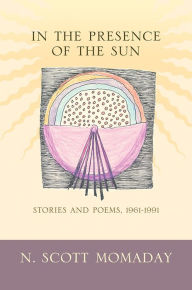 IN THE PRESENCE OF THE SUN

STORIES AND POEMS, 1961-1991

N. SCOTT MOMADAY